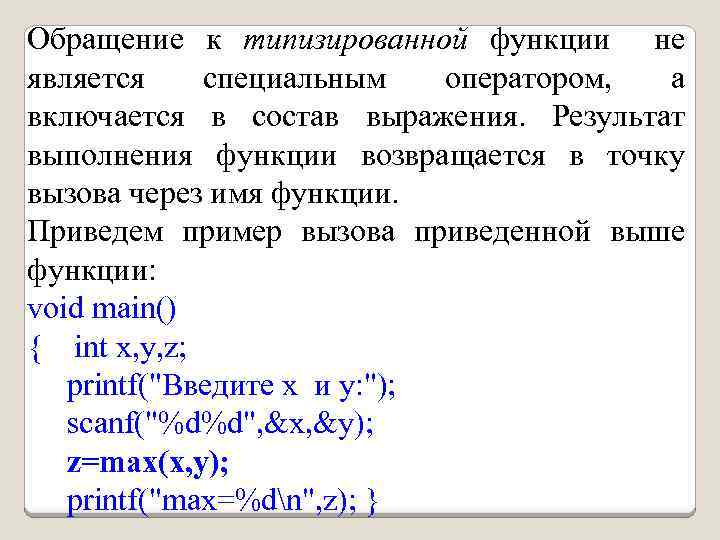 Обращение к типизированной функции не является специальным оператором, а включается в состав выражения. Результат выполнения функции возвращается в точку вызова через имя функции.

Приведем пример вызова приведенной выше функции:

void main()
{ int x,y,z;
printf("Введите x и y:");
scanf("%d%d",&x,&y);
z=max(x,y);
printf("max=%d\n",z); }